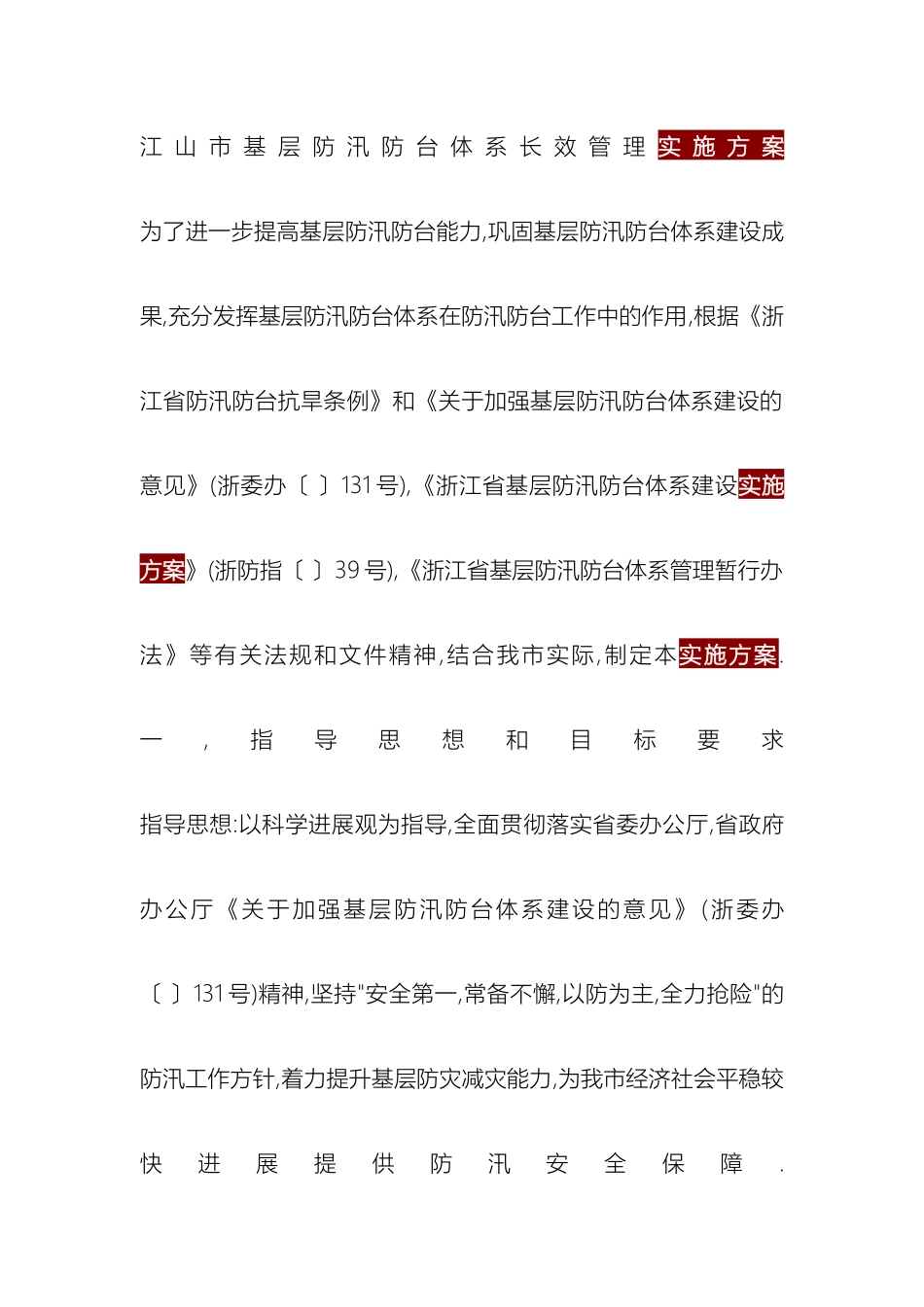 江山市基层防汛防台体系长效管理实施方案

为了进一步提高基层防汛防台能力,巩固基层防汛防台体系建设成果,充分发挥基层防汛防台体系在防汛防台工作中的作用,根据《浙江省防汛防台抗旱条例》和《关于加强基层防汛防台体系建设的意见》(浙委办〔 〕131号),《浙江省基层防汛防台体系建设实施方案》(浙防指〔 〕39号),《浙江省基层防汛防台体系管理暂行办法》等有关法规和文件精神,结合我市实际,制定本实施方案.

一,指导思想和目标要求

指导思想:以科学进展观为指导,全面贯彻落实省委办公厅,省政府办公厅《关于加强基层防汛防台体系建设的意见》(浙委办〔 〕131号)精神,坚持"安全第一,常备不懈,以防为主,全力抢险"的防汛工作方针,着力提升基层防灾减灾能力,为我市经济社会平稳较快进展提供防汛安全保障.